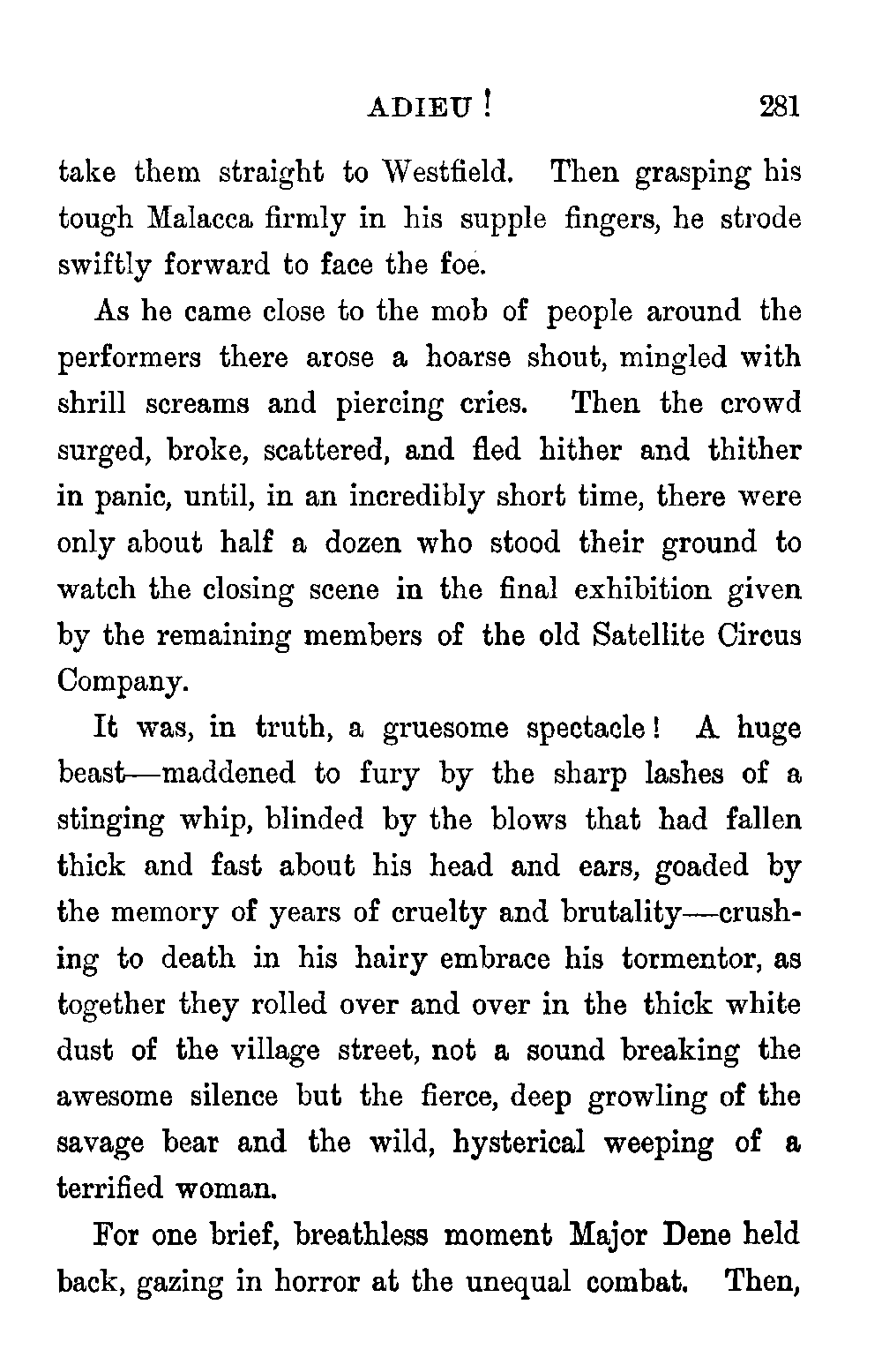 ADIEU! 281

take them straight to Westfield. Then grasping his tough Malacca firmly in his supple fingers, he strode swiftly forward to face the foe.

As he came close to the mob of people around the performers there arose a hoarse shout, mingled with shrill screams and piercing cries. Then the crowd surged, broke, scattered, and fled hither and thither in panic, until, in an incredibly short time, there were only about half a dozen who stood their ground to watch the closing scene in the final exhibition given by the remaining members of the old Satellite Circus Company.

It was, in truth, a gruesome spectacle! A huge beast—maddened to fury by the sharp lashes of a stinging whip, blinded by the blows that had fallen thick and fast about his head and ears, goaded by the memory of years of cruelty and brutality—crushing to death in his hairy embrace his tormentor, as together they rolled over and over in the thick white dust of the village street, not a sound breaking the awesome silence but the fierce, deep growling of the savage bear and the wild, hysterical weeping of a terrified woman.

For one brief, breathless moment Major Dene held back, gazing in horror at the unequal combat. Then,